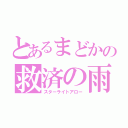 とあるまどかの
救済の雨
スターライトアロー